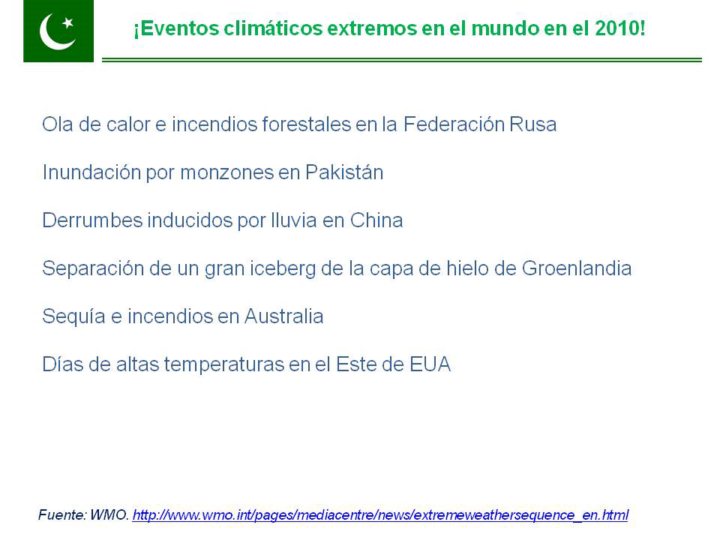 ¡Eventos climáticos extremos en el mundo en el 2010!

Ola de calor e incendios forestales en la Federación Rusa

Inundación por monzones en Pakistán

Derrumbes inducidos por lluvia en China

Separación de un gran iceberg de la capa de hielo de Groenlandia

Sequía e incendios en Australia

Días de altas temperaturas en el Este de EUA

Fuente: WMO. http://www.wmo.int/pages/mediacentre/news/extremeweathersequence_en.html